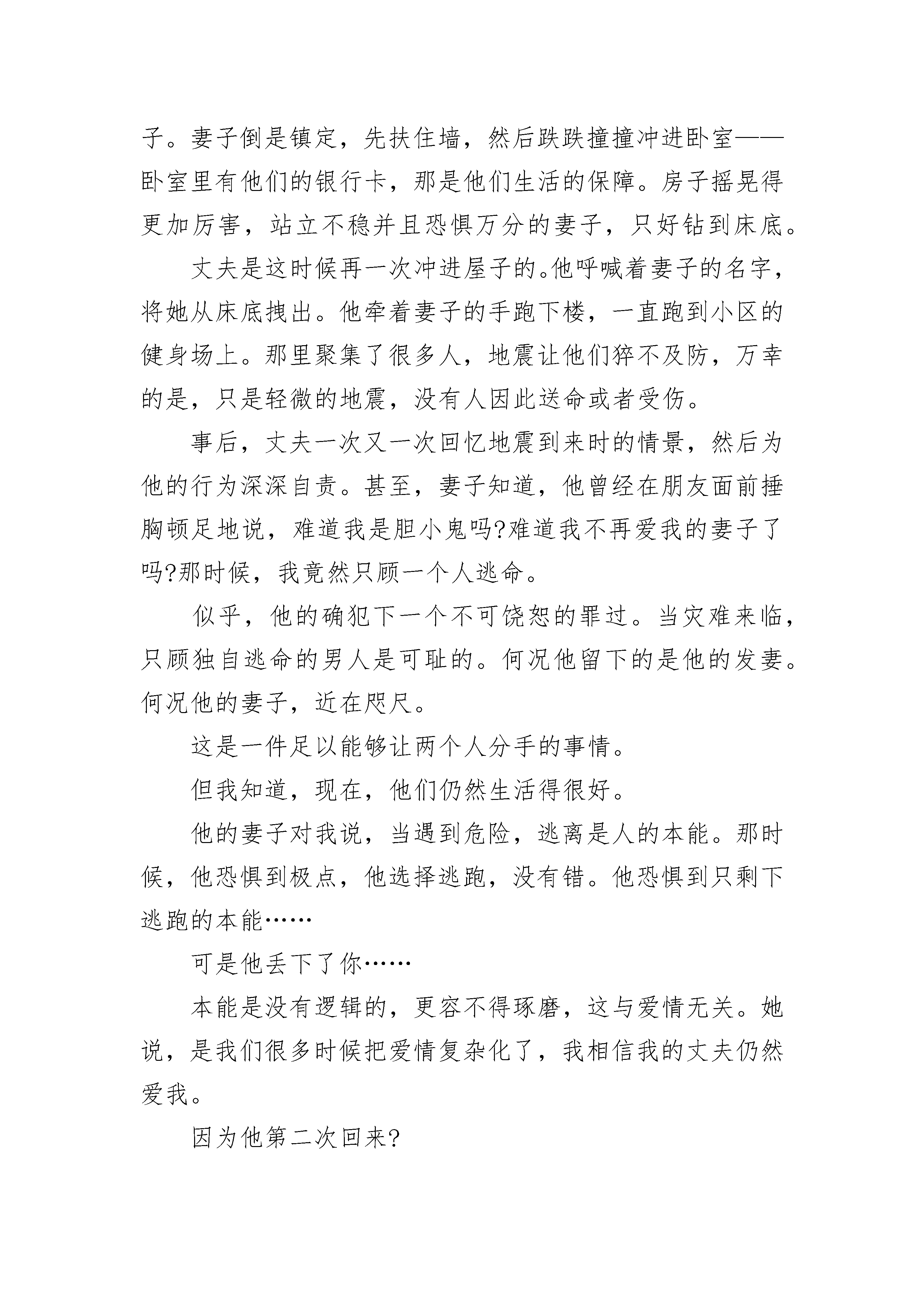 子。妻子倒是镇定，先扶住墙，然后跌跌撞撞冲进卧室——卧室里有他们的银行卡，那是他们生活的保障。房子摇晃得更加厉害，站立不稳并且恐惧万分的妻子，只好钻到床底。

丈夫是这时候再一次冲进屋子的。他呼喊着妻子的名字，将她从床底拽出。他牵着妻子的手跑下楼，一直跑到小区的健身场上。那里聚集了很多人，地震让他们猝不及防，万幸的是，只是轻微的地震，没有人因此送命或者受伤。

事后，丈夫一次又一次回忆地震到来时的情景，然后为他的行为深深自责。甚至，妻子知道，他曾经在朋友面前捶胸顿足地说，难道我是胆小鬼吗?难道我不再爱我的妻子了吗?那时候，我竟然只顾一个人逃命。

似乎，他的确犯下一个不可饶恕的罪过。当灾难来临，只顾独自逃命的男人是可耻的。何况他留下的是他的发妻。何况他的妻子，近在咫尺。

这是一件足以能够让两个人分手的事情。

但我知道，现在，他们仍然生活得很好。

他的妻子对我说，当遇到危险，逃离是人的本能。那时候，他恐惧到极点，他选择逃跑，没有错。他恐惧到只剩下逃跑的本能……

可是他丢下了你……

本能是没有逻辑的，更容不得琢磨，这与爱情无关。她说，是我们很多时候把爱情复杂化了，我相信我的丈夫仍然爱我。

因为他第二次回来?